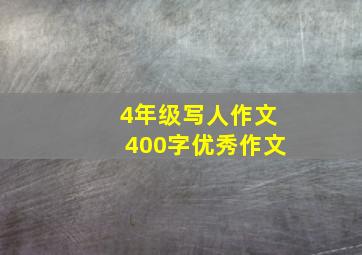 4年级写人作文
400字优秀作文